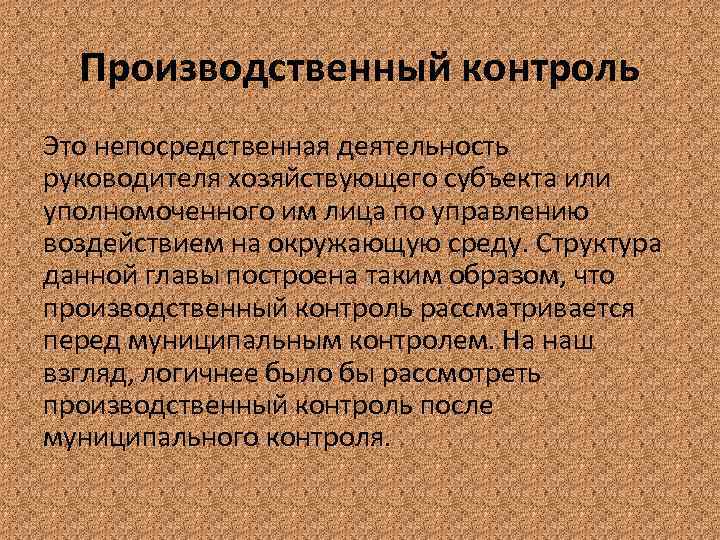 Производственный контроль

Это непосредственная деятельность руководителя хозяйствующего субъекта или уполномоченного им лица по управлению воздействием на окружающую среду. Структура данной главы построена таким образом, что производственный контроль рассматривается перед муниципальным контролем. На наш взгляд, логичнее было бы рассмотреть производственный контроль после муниципального контроля.